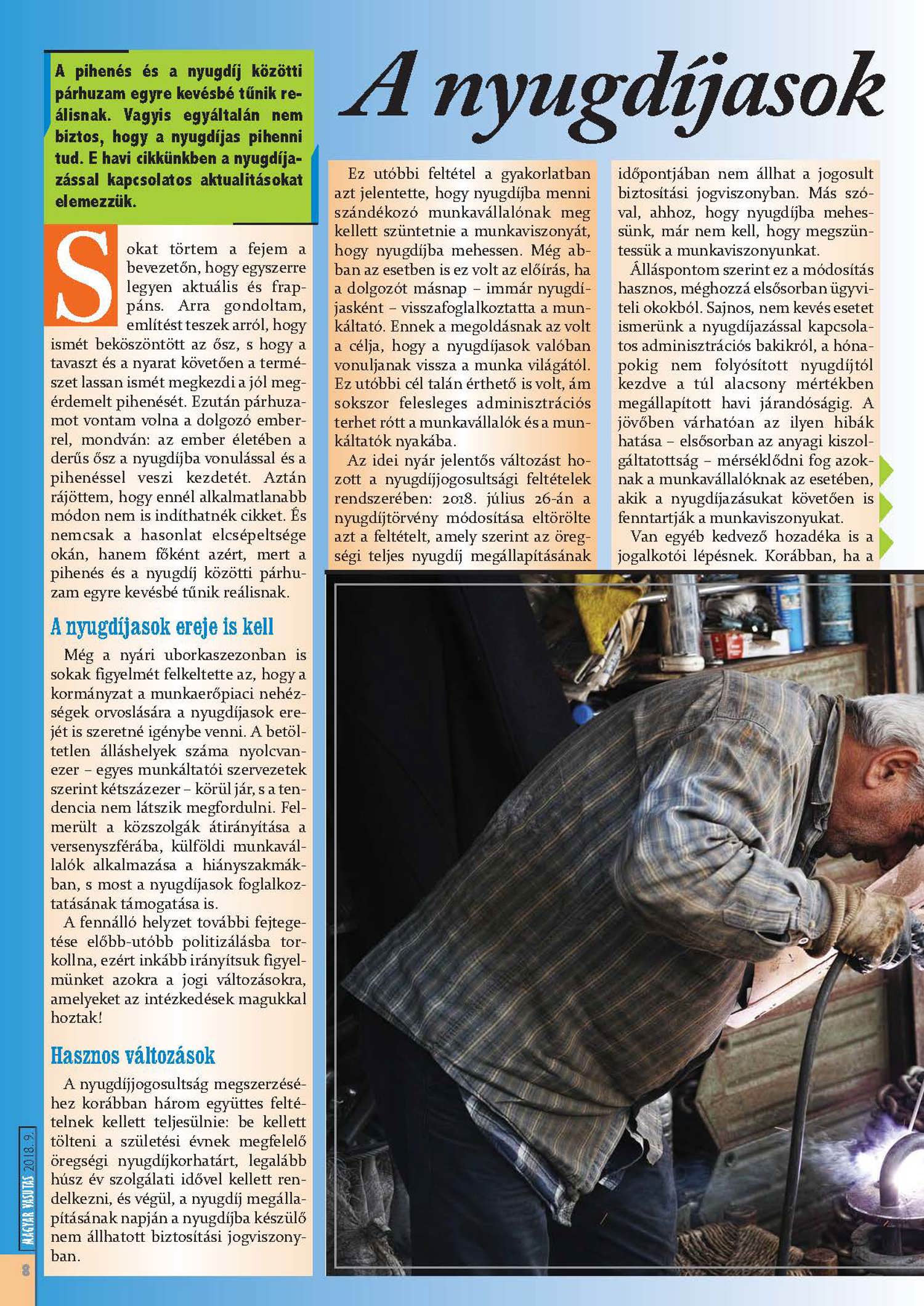 A pihenés és a nyugdíj közötti párhuzam egyre kevésbé tűnik reálisnak. Vagyis egyáltalán nem biztos, hogy a nyugdíjas pihenni tud. E havi cikkünkben a nyugdíjazással kapcsolatos aktualitásokat elemezzük.

A nyugdíjasok

Sokat törtem a fejem a bevezetőn, hogy egyszerre legyen aktuális és frappáns. Arra gondoltam, említést teszek arról, hogy ismét beköszöntött az ősz, s hogy a tavaszt és a nyarat követően a természet lassan ismét megkezdi a jól megérdemelt pihenését. Ezután párhuzamot vontam volna a dolgozó emberrel, mondván: az ember életében a derűs ősz a nyugdíjba vonulással és a pihenéssel veszi kezdetét. Aztán rájöttem, hogy ennél alkalmatlanabb módon nem is indíthatnék cikket. És nemcsak a hasonlat elcsépeltsége okán, hanem főként azért, mert a pihenés és a nyugdíj közötti párhuzam egyre kevésbé tűnik reálisnak.

A nyugdíjasok ereje is kell

Még a nyári uborkaszezonban is sokak figyelmét felkeltette az, hogy a kormányzat a munkaerőpiaci nehézségek orvoslására a nyugdíjasok erejét is szeretné igénybe venni. A betöltetlen álláshelyek száma nyolcvanezer – egyes munkáltatói szervezetek szerint kétszázezer – körül jár, s a tendencia nem látszik megfordulni. Felmerült a közszolgák átirányítása a versenyszférába, külföldi munkavállalók alkalmazása a hiányszakmákban, s most a nyugdíjasok foglalkoztatásának támogatása is.

A fennálló helyzet további fejtegetése előbb-utóbb politizálásba torkollna, ezért inkább irányítsuk figyelmünket azokra a jogi változásokra, amelyeket az intézkedések magukkal hoztak!

Hasznos változások

A nyugdíjjogosultság megszerzéséhez korábban három együttes feltételnek kellett teljesülnie: be kellett tölteni a születési évnek megfelelő öregségi nyugdíjkorhatárt, legalább húsz év szolgálati idővel kellett rendelkezni, és végül, a nyugdíj megállapításának napján a nyugdíjba készülő nem állhatott biztosítási jogviszonyban.

Ez utóbbi feltétel a gyakorlatban azt jelentette, hogy nyugdíjba menni szándékozó munkavállalónak meg kellett szüntetnie a munkaviszonyát, hogy nyugdíjba mehessen. Még abban az esetben is ez volt az előírás, ha a dolgozót másnap – immár nyugdíjasként – visszafoglalkoztatta a munkáltató. Ennek a megoldásnak az volt a célja, hogy a nyugdíjasok valóban vonuljanak vissza a munka világától. Ez utóbbi cél talán érthető is volt, ám sokszor felesleges adminisztrációs terhet rótt a munkavállalók és a munkáltatók nyakába.

Az idei nyár jelentős változást hozott a nyugdíjjogosultsági feltételek rendszerében: 2018. július 26-án a nyugdíjtörvény módosítása eltörölte azt a feltételt, amely szerint az öregségi teljes nyugdíj megállapításának időpontjában nem állhat a jogosult biztosítási jogviszonyban. Más szóval, ahhoz, hogy nyugdíjba mehessünk, már nem kell, hogy megszüntessük a munkaviszonyunkat.

Álláspontom szerint ez a módosítás hasznos, méghozzá elsősorban ügyviteli okokból. Sajnos, nem kevés esetet ismerünk a nyugdíjazással kapcsolatos adminisztrációs bakikról, a hónapokig nem folyósított nyugdíjtól kezdve a túl alacsony mértékben megállapított havi járandóságig. A jövőben várhatóan az ilyen hibák hatása – elsősorban az anyagi kiszolgáltatottság – mérséklődni fog azoknak a munkavállalóknak az esetében, akik a nyugdíjazásukat követően is fenntartják a munkaviszonyukat.

Van egyéb kedvező hozadéka is a jogalkotói lépésnek. Korábban, ha a

MAGYAR VASUTAS 2018. 9.
8